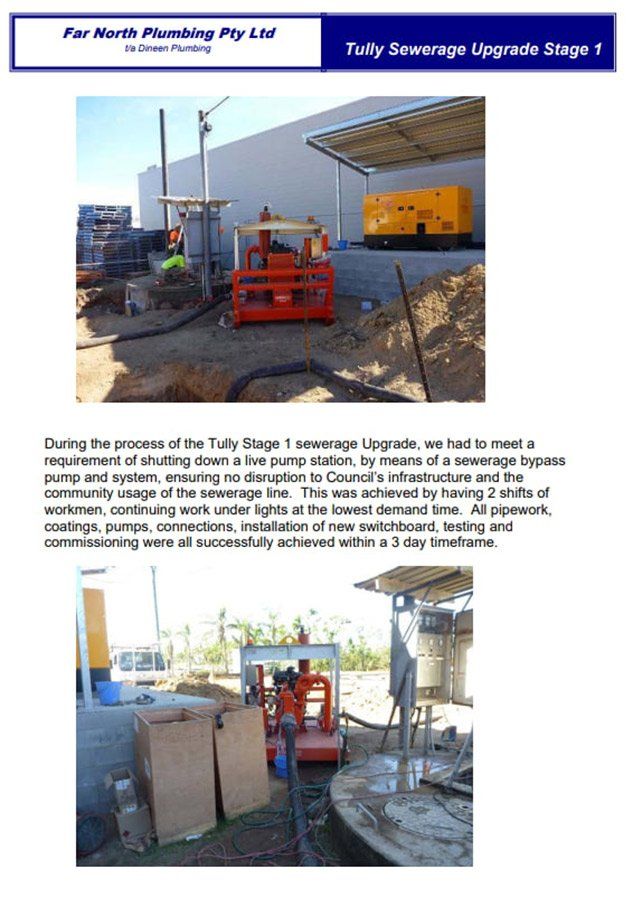 Far North Plumbing Pty Ltd
t/a Dineen Plumbing

Tully Sewerage Upgrade Stage 1

During the process of the Tully Stage 1 sewerage Upgrade, we had to meet a requirement of shutting down a live pump station, by means of a sewerage bypass pump and system, ensuring no disruption to Council's infrastructure and the community usage of the sewerage line. This was achieved by having 2 shifts of workmen, continuing work under lights at the lowest demand time. All pipework, coatings, pumps, connections, installation of new switchboard, testing and commissioning were all successfully achieved within a 3 day timeframe.